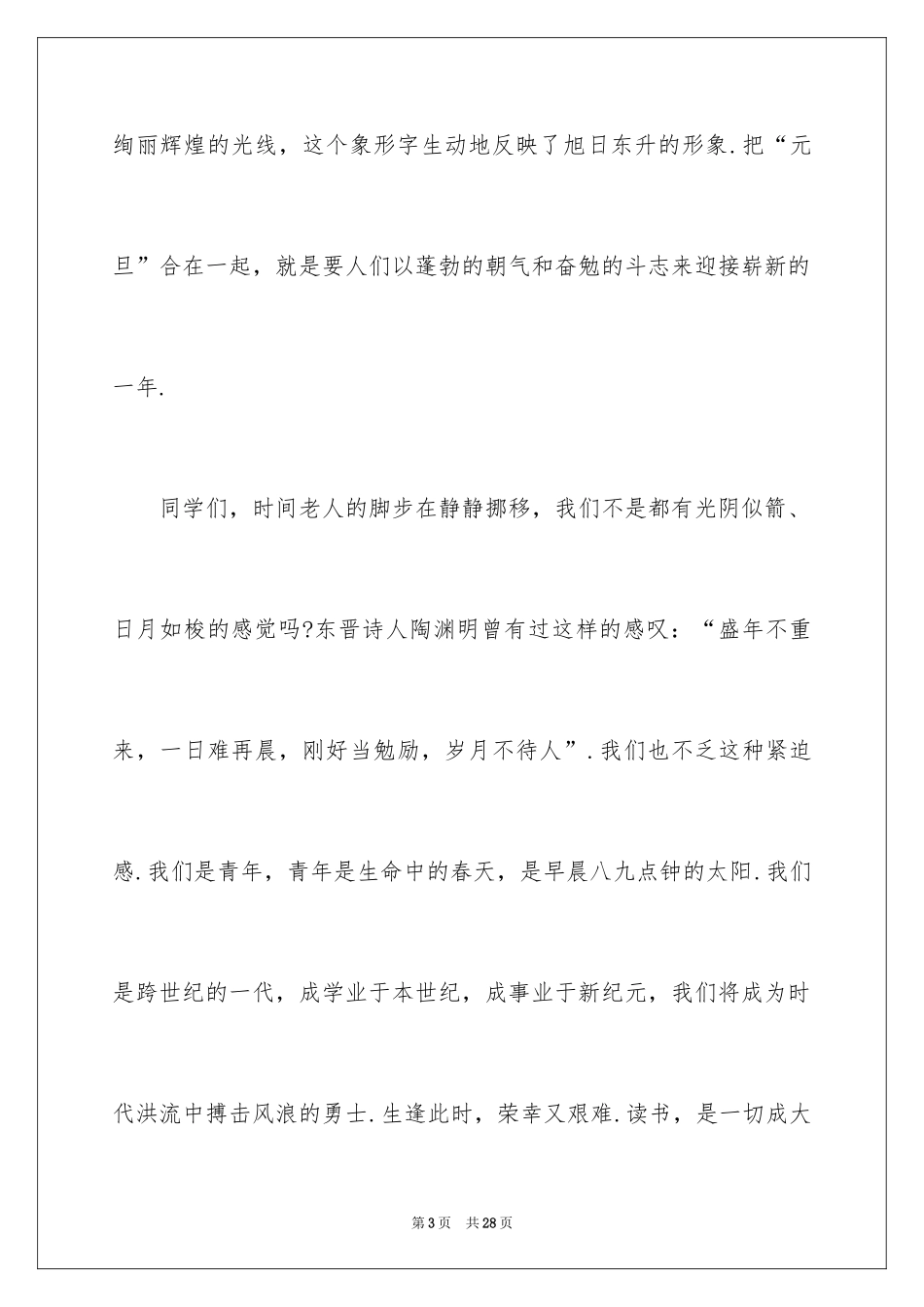 绚丽辉煌的光线，这个象形字生动地反映了旭日东升的形象.把“元旦”合在一起，就是要人们以蓬勃的朝气和奋勉的斗志来迎接崭新的一年.

同学们，时间老人的脚步在静静挪移，我们不是都有光阴似箭、日月如梭的感觉吗?东晋诗人陶渊明曾有过这样的感叹：“盛年不重来，一日难再晨，刚好当勉励，岁月不待人”.我们也不乏这种紧迫感.我们是青年，青年是生命中的春天，是早晨八九点钟的太阳.我们是跨世纪的一代，成学业于本世纪，成事业于新纪元，我们将成为时代洪流中搏击风浪的勇士.生逢此时，荣幸又艰难.读书，是一切成大

第3页 共28页